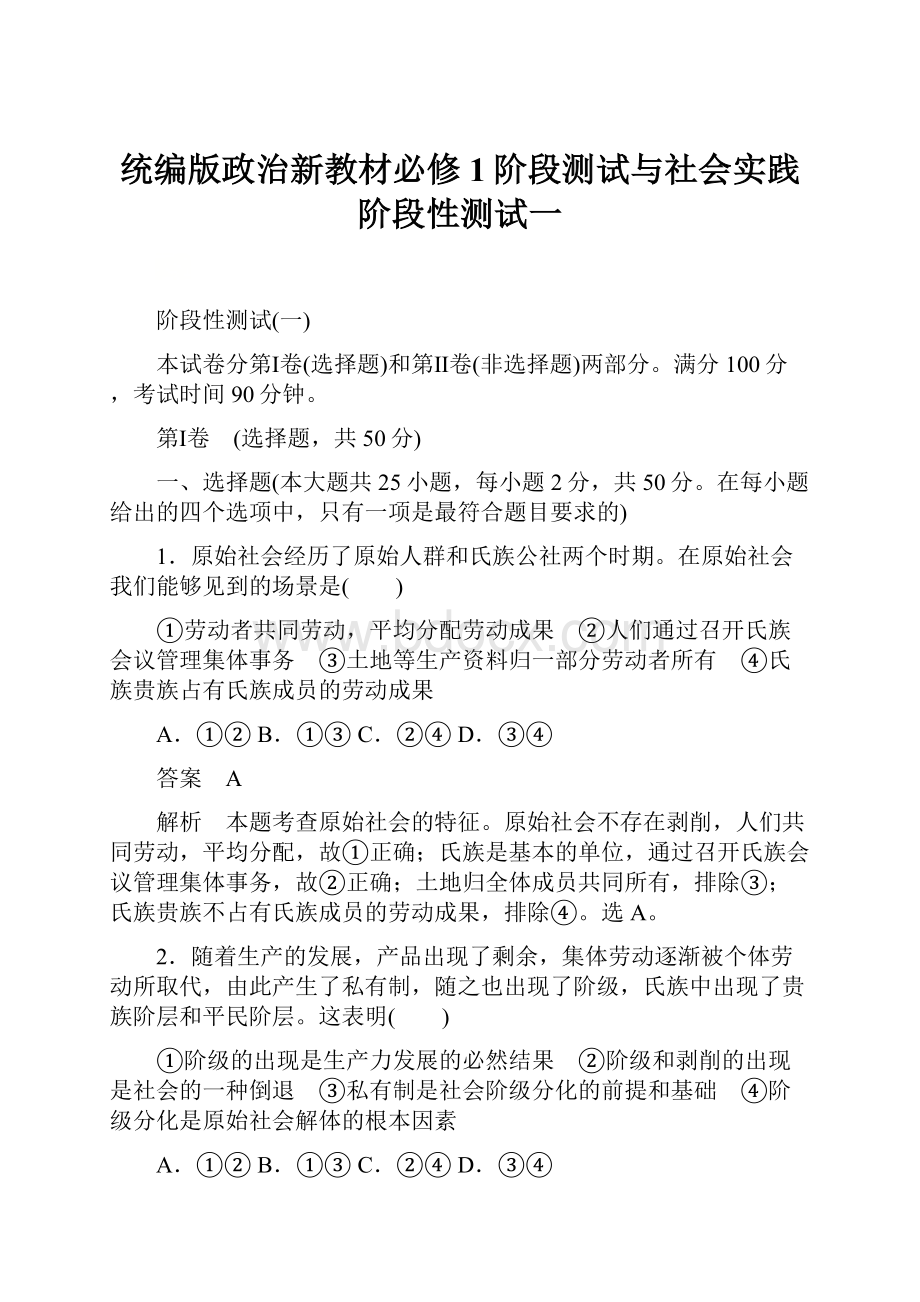 统编版政治新教材必修1阶段测试与社会实践阶段性测试一

阶段性测试(一)

本试卷分第Ⅰ卷(选择题)和第Ⅱ卷(非选择题)两部分。满分100分，考试时间90分钟。

第Ⅰ卷　(选择题，共50分)

一、选择题(本大题共25小题，每小题2分，共50分。在每小题给出的四个选项中，只有一项是最符合题目要求的)

1．原始社会经历了原始人群和氏族公社两个时期。在原始社会我们能够见到的场景是(　　)

①劳动者共同劳动，平均分配劳动成果　②人们通过召开氏族会议管理集体事务　③土地等生产资料归一部分劳动者所有　④氏族贵族占有氏族成员的劳动成果

A．①② B．①③ C．②④ D．③④

答案　A

解析　本题考查原始社会的特征。原始社会不存在剥削，人们共同劳动，平均分配，故①正确；氏族是基本的单位，通过召开氏族会议管理集体事务，故②正确；土地归全体成员共同所有，排除③；氏族贵族不占有氏族成员的劳动成果，排除④。选A。

2．随着生产的发展，产品出现了剩余，集体劳动逐渐被个体劳动所取代，由此产生了私有制，随之也出现了阶级，氏族中出现了贵族阶层和平民阶层。这表明(　　)

①阶级的出现是生产力发展的必然结果　②阶级和剥削的出现是社会的一种倒退　③私有制是社会阶级分化的前提和基础　④阶级分化是原始社会解体的根本因素

A．①② B．①③ C．②④ D．③④